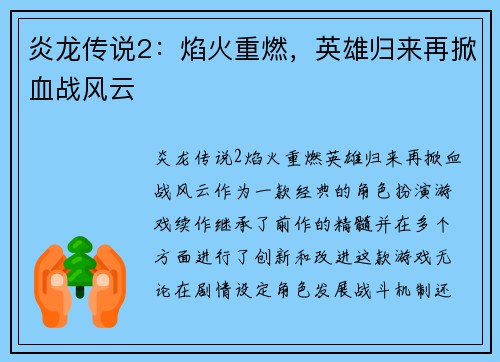 炎龙传说2：焰火重燃，英雄归来再掀血战风云

炎龙传说2焰火重燃英雄归来再掀血战风云作为一款经典的角色扮演游戏续作继承了前作的精髓并在多个方面进行了创新和改进这款游戏无论在剧情设定角色发展战斗机制还